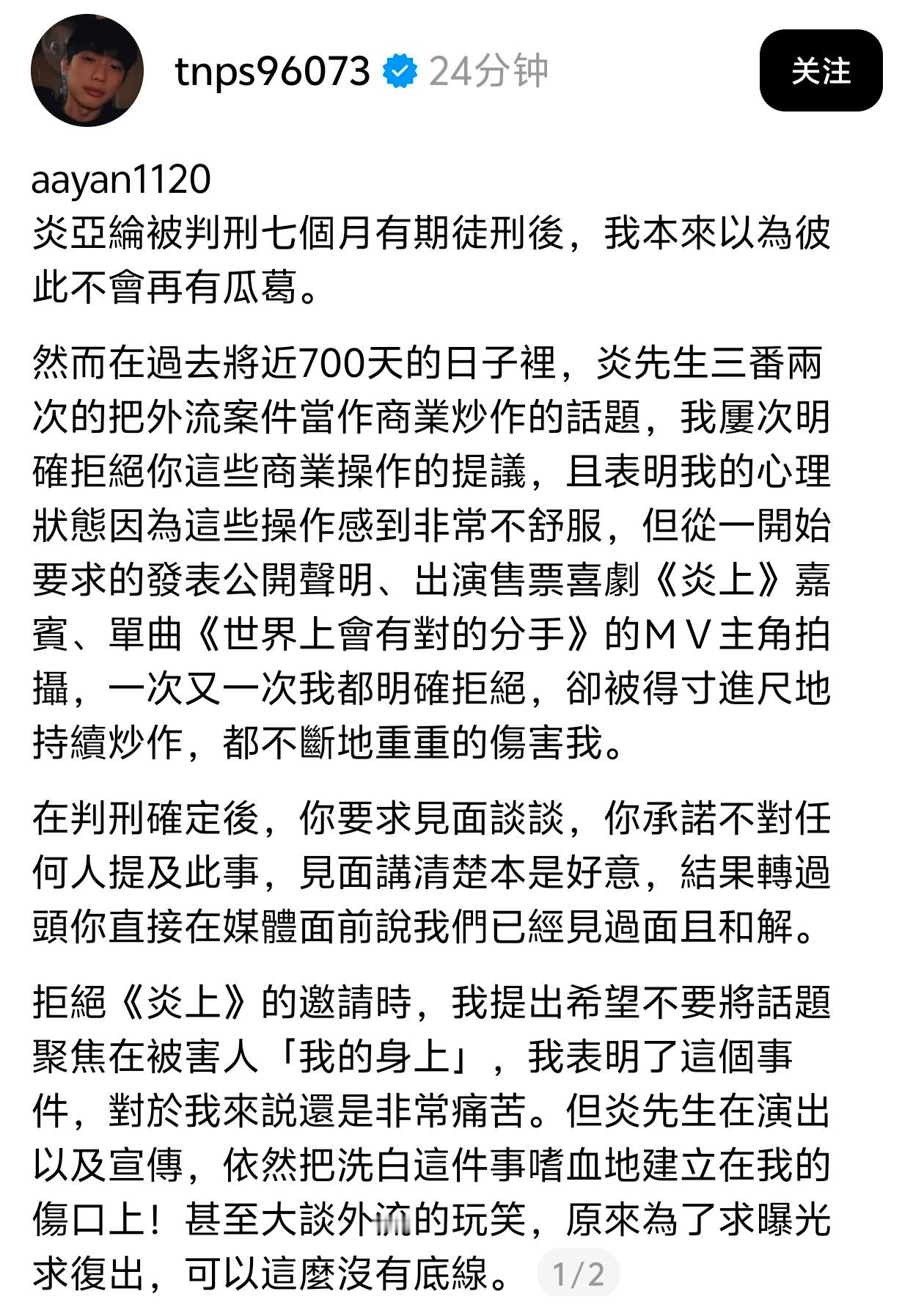 tnps96073 24分钟

关注

aayan1120
炎亞綸被判刑七個月有期徒刑後，我本來以為彼此不會再有瓜葛。

然而在過去將近700天的日子裡，炎先生三番兩次的把外流案件當作商業炒作的話題，我屢次明確拒絕你這些商業操作的提議，且表明我的心理狀態因為這些操作感到非常不舒服，但從一開始要求的發表公開聲明、出演售票喜劇《炎上》嘉賓、單曲《世界上會有對的分手》的ＭＶ主角拍攝，一次又一次我都明確拒絕，卻被得寸進尺地持續炒作，都不斷地重重的傷害我。

在判刑確定後，你要求見面談談，你承諾不對任何人提及此事，見面講清楚本是好意，結果轉過頭你直接在媒體面前說我們已經見過面且和解。

拒絕《炎上》的邀請時，我提出希望不要將話題聚焦在被害人「我的身上」，我表明了這個事件，對於我來説還是非常痛苦。但炎先生在演出以及宣傳，依然把洗白這件事嗜血地建立在我的傷口上！甚至大談外流的玩笑，原來為了求曝光求復出，可以這麼沒有底線。

1/2